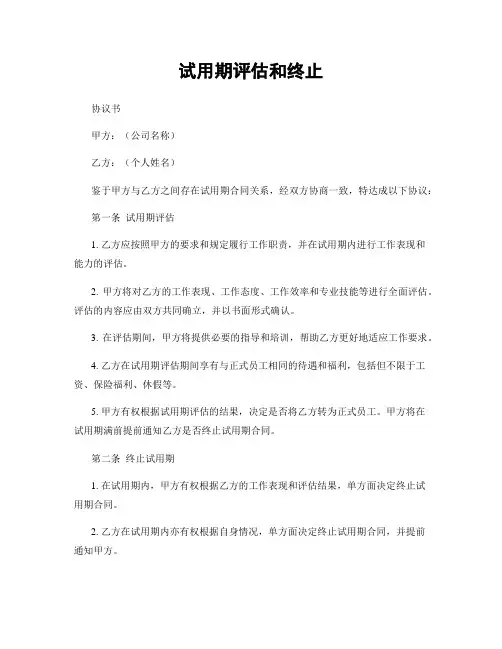 试用期评估和终止

协议书

甲方：（公司名称）

乙方：（个人姓名）

鉴于甲方与乙方之间存在试用期合同关系，经双方协商一致，特达成以下协议：

第一条 试用期评估

1. 乙方应按照甲方的要求和规定履行工作职责，并在试用期内进行工作表现和能力的评估。

2. 甲方将对乙方的工作表现、工作态度、工作效率和专业技能等进行全面评估，评估的内容应由双方共同确立，并以书面形式确认。

3. 在评估期间，甲方将提供必要的指导和培训，帮助乙方更好地适应工作要求。

4. 乙方在试用期评估期间享有与正式员工相同的待遇和福利，包括但不限于工资、保险福利、休假等。

5. 甲方有权根据试用期评估的结果，决定是否将乙方转为正式员工。甲方将在试用期满前提前通知乙方是否终止试用期合同。

第二条 终止试用期

1. 在试用期内，甲方有权根据乙方的工作表现和评估结果，单方面决定终止试用期合同。

2. 乙方在试用期内亦有权根据自身情况，单方面决定终止试用期合同，并提前通知甲方。